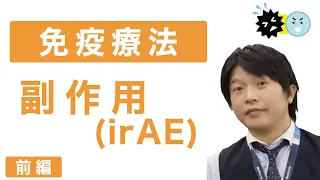 免疫療法

副作用
(irAE)

前編